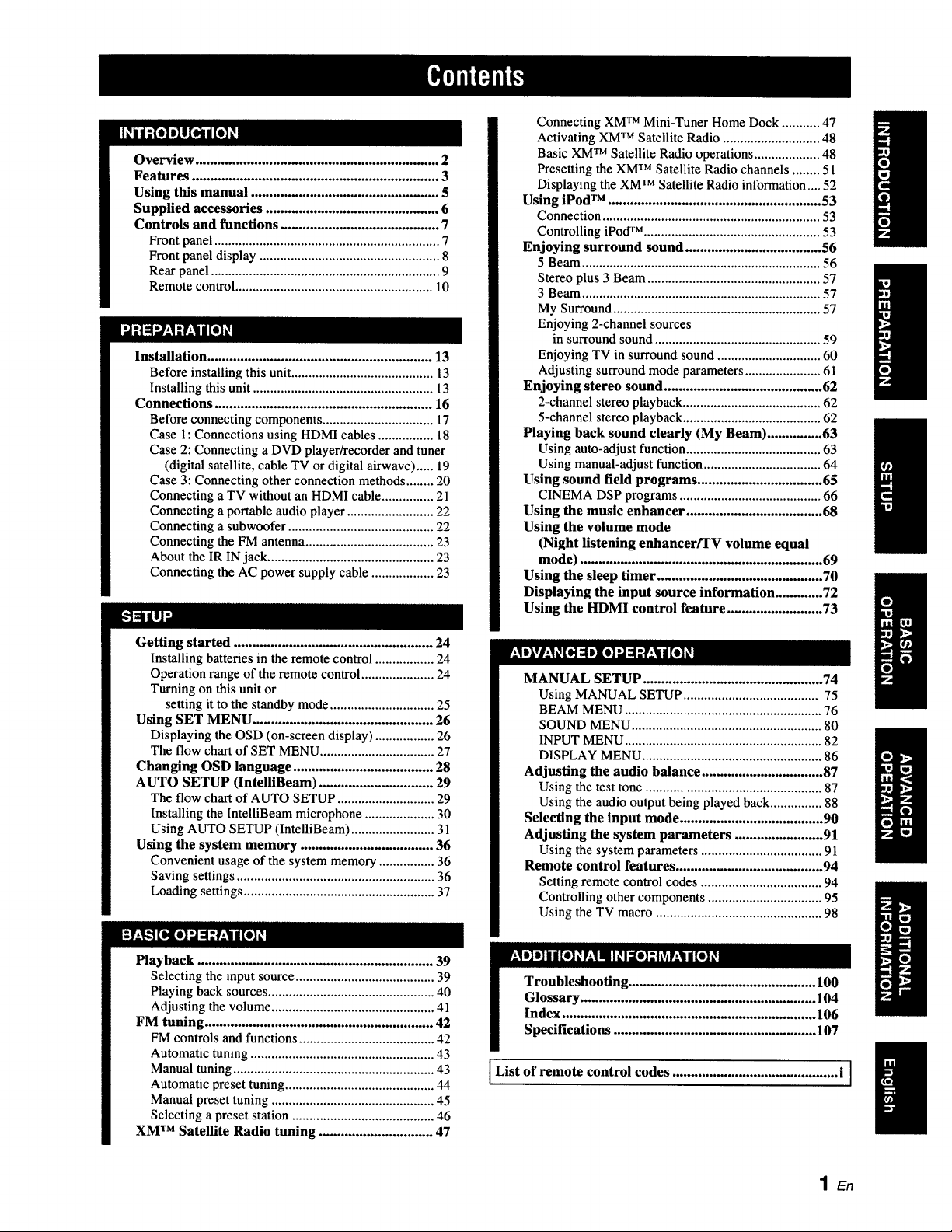 Contents

INTRODUCTION

Overview 2
Features 3
Using this manual 5
Supplied accessories 6
Controls and functions 7
Front panel 7
Front panel display 8
Rear panel 9
Remote control 10

PREPARATION

Installation 13
Before installing this unit 13
Installing this unit 13
Connections 16
Before connecting components 17
Case 1: Connections using HDMI cables 18
Case 2: Connecting a DVD player/recorder and tuner (digital satellite, cable TV or digital airwave) 19
Case 3: Connecting other connection methods 20
Connecting a TV without an HDMI cable 21
Connecting a portable audio player 22
Connecting a subwoofer 22
Connecting the FM antenna 23
About the IR IN jack 23
Connecting the AC power supply cable 23

SETUP

Getting started 24
Installing batteries in the remote control 24
Operation range of the remote control 24
Turning on this unit or setting it to the standby mode 25
Using SET MENU 26
Displaying the OSD (on-screen display) 26
The flow chart of SET MENU 27
Changing OSD language 28
AUTO SETUP (IntelliBeam) 29
The flow chart of AUTO SETUP 29
Installing the IntelliBeam microphone 30
Using AUTO SETUP (IntelliBeam) 31
Using the system memory 36
Convenient usage of the system memory 36
Saving settings 36
Loading settings 37

BASIC OPERATION

Playback 39
Selecting the input source 39
Playing back sources 40
Adjusting the volume 41
FM tuning 42
FM controls and functions 42
Automatic tuning 43
Manual tuning 43
Automatic preset tuning 44
Manual preset tuning 45
Selecting a preset station 46
XM™ Satellite Radio tuning 47

Connecting XM™ Mini-Tuner Home Dock 47
Activating XM™ Satellite Radio 48
Basic XM™ Satellite Radio operations 48
Presetting the XM™ Satellite Radio channels 51
Displaying the XM™ Satellite Radio information 52
Using iPod™ 53
Connection 53
Controlling iPod™ 53
Enjoying surround sound 56
5 Beam 56
Stereo plus 3 Beam 57
3 Beam 57
My Surround 57
Enjoying 2-channel sources in surround sound 59
Enjoying TV in surround sound 60
Adjusting surround mode parameters 61
Enjoying stereo sound 62
2-channel stereo playback 62
5-channel stereo playback 62
Playing back sound clearly (My Beam) 63
Using auto-adjust function 63
Using manual-adjust function 64
Using sound field programs 65
CINEMA DSP programs 66
Using the music enhancer 68
Using the volume mode (Night listening enhancer/TV volume equal mode) 69
Using the sleep timer 70
Displaying the input source information 72
Using the HDMI control feature 73

ADVANCED OPERATION

MANUAL SETUP 74
Using MANUAL SETUP 75
BEAM MENU 76
SOUND MENU 80
INPUT MENU 82
DISPLAY MENU 86
Adjusting the audio balance 87
Using the test tone 87
Using the audio output being played back 88
Selecting the input mode 90
Adjusting the system parameters 91
Using the system parameters 91
Remote control features 94
Setting remote control codes 94
Controlling other components 95
Using the TV macro 98

ADDITIONAL INFORMATION

Troubleshooting 100
Glossary 104
Index 106
Specifications 107

List of remote control codes i

INTRODUCTION
PREPARATION
SETUP
BASIC OPERATION
ADVANCED OPERATION
ADDITIONAL INFORMATION
English

1 En